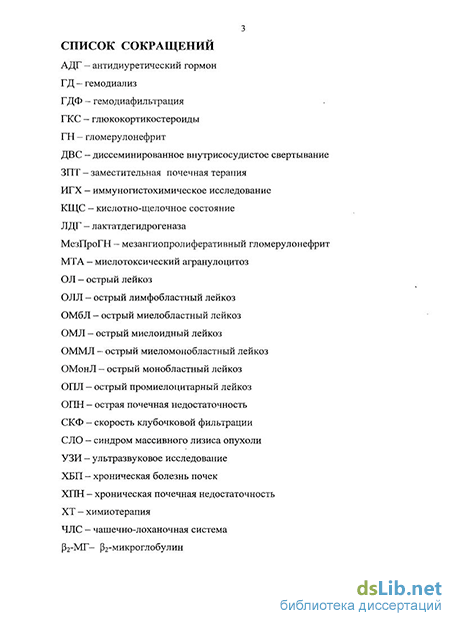 3

СПИСОК СОКРАЩЕНИЙ

АДГ – антидиуретический гормон

ГД – гемодиализ

ГДФ – гемодиафильтрация

ГКС – глюкокортикостероиды

ГН – гломерулонефрит

ДВС – диссеминированное внутрисосудистое свертывание

ЗПТ – заместительная почечная терапия

ИГХ – иммуногистохимическое исследование

КЩС – кислотно-щелочное состояние

ЛДГ – лактатдегидрогеназа

МезПроГН – мезангиопролиферативный гломерулонефрит

МТА – миелотоксический агранулоцитоз

ОЛ – острый лейкоз

ОЛЛ – острый лимфобластный лейкоз

ОМбЛ – острый миелобластный лейкоз

ОМЛ – острый миелоидный лейкоз

ОММЛ – острый миеломонобластный лейкоз

ОМонЛ – острый монобластный лейкоз

ОПЛ – острый промиелоцитарный лейкоз

ОПН – острая почечная недостаточность

СКФ – скорость клубочковой фильтрации

СЛО – синдром массивного лизиса опухоли

УЗИ – ультразвуковое исследование

ХБП – хроническая болезнь почек

ХПН – хроническая почечная недостаточность

ХТ – химиотерапия

ЧЛС – чашечно-лоханочная система

$\beta_2$-МГ– $\beta_2$-микроглобулин

dsLib.net
библиотека диссертаций